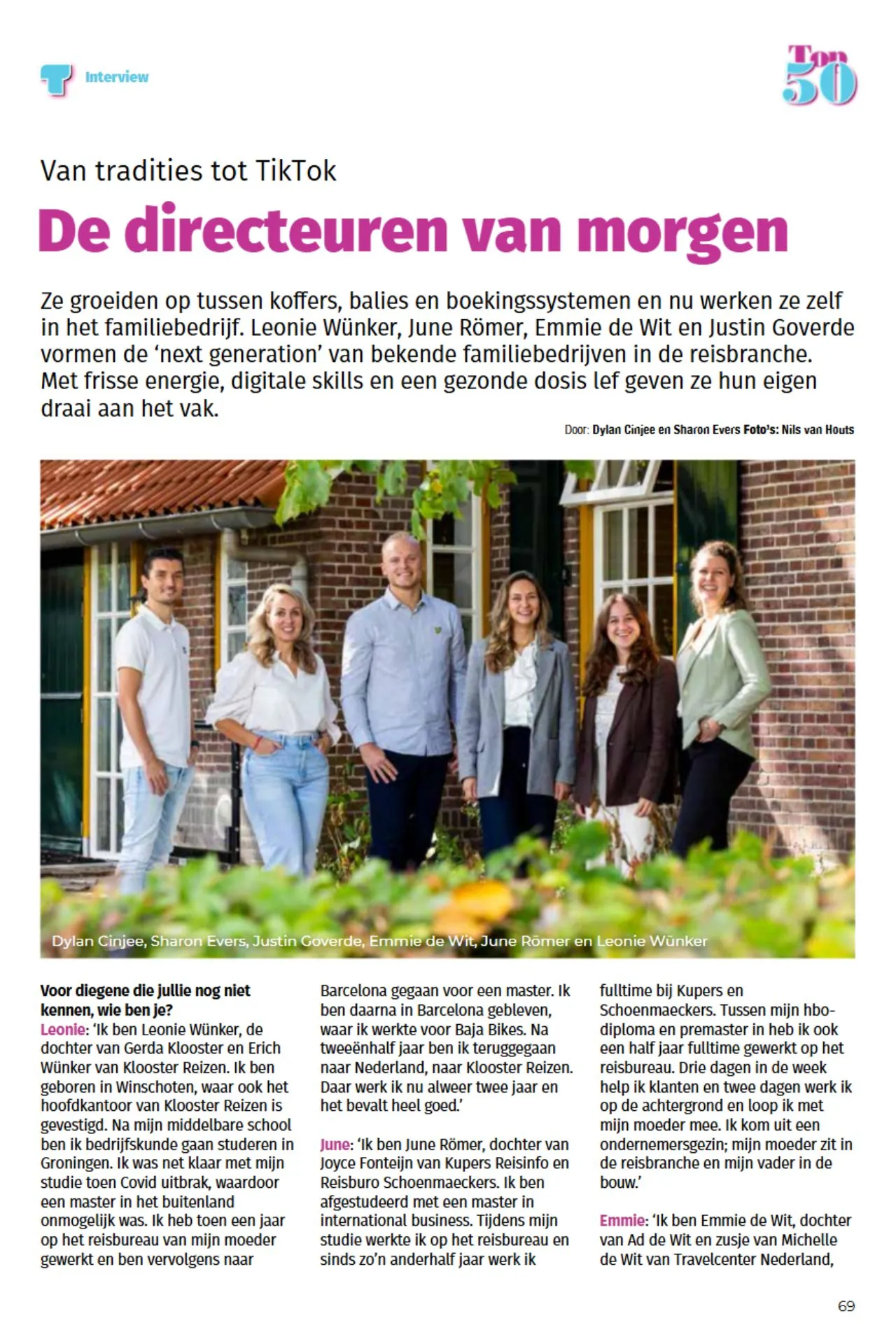 T Interview

Top 50

Van tradities tot TikTok

De directeuren van morgen

Ze groeiden op tussen koffers, balies en boekingssystemen en nu werken ze zelf in het familiebedrijf. Leonie Wünker, June Römer, Emmie de Wit en Justin Goverde vormen de 'next generation' van bekende familiebedrijven in de reisbranche. Met frisse energie, digitale skills en een gezonde dosis lef geven ze hun eigen draai aan het vak.

Door: Dylan Cinjee en Sharon Evers Foto's: Nils van Houts

Dylan Cinjee, Sharon Evers, Justin Goverde, Emmie de Wit, June Römer en Leonie Wünker

Voor diegene die jullie nog niet kennen, wie ben je?
Leonie: 'Ik ben Leonie Wünker, de dochter van Gerda Klooster en Erich Wünker van Klooster Reizen. Ik ben geboren in Winschoten, waar ook het hoofdkantoor van Klooster Reizen is gevestigd. Na mijn middelbare school ben ik bedrijfskunde gaan studeren in Groningen. Ik was net klaar met mijn studie toen Covid uitbrak, waardoor een master in het buitenland onmogelijk was. Ik heb toen een jaar op het reisbureau van mijn moeder gewerkt en ben vervolgens naar Barcelona gegaan voor een master. Ik ben daarna in Barcelona gebleven, waar ik werkte voor Baja Bikes. Na tweeënhalf jaar ben ik teruggegaan naar Nederland, naar Klooster Reizen. Daar werk ik nu alweer twee jaar en het bevalt heel goed.'

June: 'Ik ben June Römer, dochter van Joyce Fonteijn van Kupers Reisinfo en Reisburo Schoenmaeckers. Ik ben afgestudeerd met een master in international business. Tijdens mijn studie werkte ik op het reisbureau en sinds zo'n anderhalf jaar werk ik fulltime bij Kupers en Schoenmaeckers. Tussen mijn hbo-diploma en premaster in heb ik ook een half jaar fulltime gewerkt op het reisbureau. Drie dagen in de week help ik klanten en twee dagen werk ik op de achtergrond en loop ik met mijn moeder mee. Ik kom uit een ondernemersgezin; mijn moeder zit in de reisbranche en mijn vader in de bouw.'

Emmie: 'Ik ben Emmie de Wit, dochter van Ad de Wit en zusje van Michelle de Wit van Travelcenter Nederland,

69